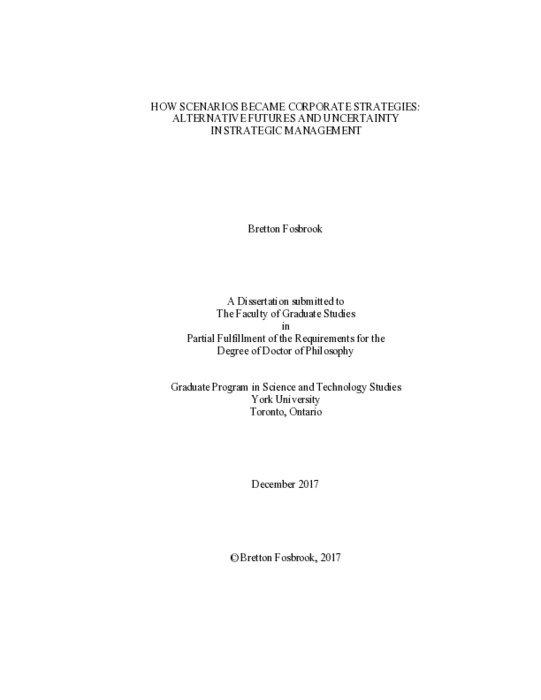 HOW SCENARIOS BECAME CORPORATE STRATEGIES: ALTERNATIVE FUTURES AND UNCERTAINTY IN STRATEGIC MANAGEMENT

Bretton Fosbrook

A Dissertation submitted to
The Faculty of Graduate Studies
in
Partial Fulfillment of the Requirements for the
Degree of Doctor of Philosophy

Graduate Program in Science and Technology Studies
York University
Toronto, Ontario

December 2017

©Bretton Fosbrook, 2017